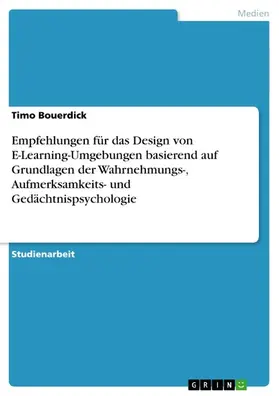 Medien

Timo Bouerdick

Empfehlungen für das Design von E-Learning-Umgebungen basierend auf Grundlagen der Wahrnehmungs-, Aufmerksamkeits- und Gedächtnispsychologie

Studienarbeit

GRIN